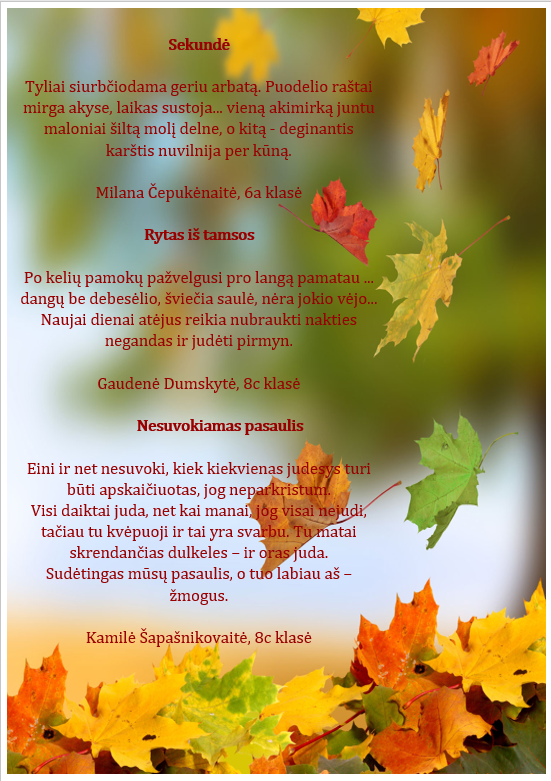 Sekundė

Tyliai siurbčiodama geriu arbatą. Puodelio raštai mirga akyse, laikas sustoja... vieną akimirką juntu maloniai šiltą molį delne, o kitą - deginantis karštis nuvilnija per kūną.

Milana Čepukėnaitė, 6a klasė

Rytas iš tamsos

Po kelių pamokų pažvelgusi pro langą pamatau ... dangų be debesėlio, šviečia saulė, nėra jokio vėjo... Naujai dienai atėjus reikia nubraukti nakties negandas ir judėti pirmyn.

Gaudenė Dumskytė, 8c klasė

Nesuvokiamas pasaulis

Eini ir net nesuvoki, kiek kiekvienas judesys turi būti apskaičiuotas, jog neparkristum.
Visi daiktai juda, net kai manai, jog visai nejudi, tačiau tu kvėpuoji ir tai yra svarbu. Tu matai skrendančias dulkeles – ir oras juda.
Sudėtingas mūsų pasaulis, o tuo labiau aš – žmogus.

Kamilė Šapašnikovaitė, 8c klasė